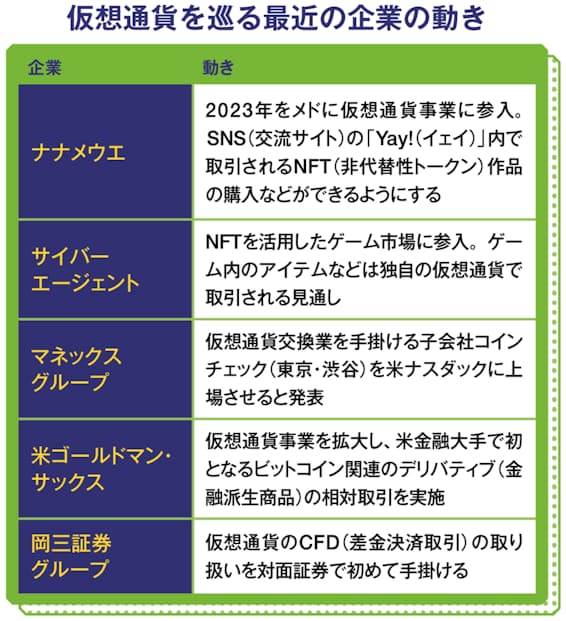 仮想通貨を巡る最近の企業の動き

| 企業 | 動き |
|---|---|
| ナナメウエ | 2023年をメドに仮想通貨事業に参入。SNS（交流サイト）の「Yay!（イェイ）」内で取引されるNFT（非代替性トークン）作品の購入などができるようにする |
| サイバーエージェント | NFTを活用したゲーム市場に参入。ゲーム内のアイテムなどは独自の仮想通貨で取引される見通し |
| マネックスグループ | 仮想通貨交換業を手掛ける子会社コインチェック（東京・渋谷）を米ナスダックに上場させると発表 |
| 米ゴールドマン・サックス | 仮想通貨事業を拡大し、米金融大手で初となるビットコイン関連のデリバティブ（金融派生商品）の相対取引を実施 |
| 岡三証券グループ | 仮想通貨のCFD（差金決済取引）の取り扱いを対面証券で初めて手掛ける |